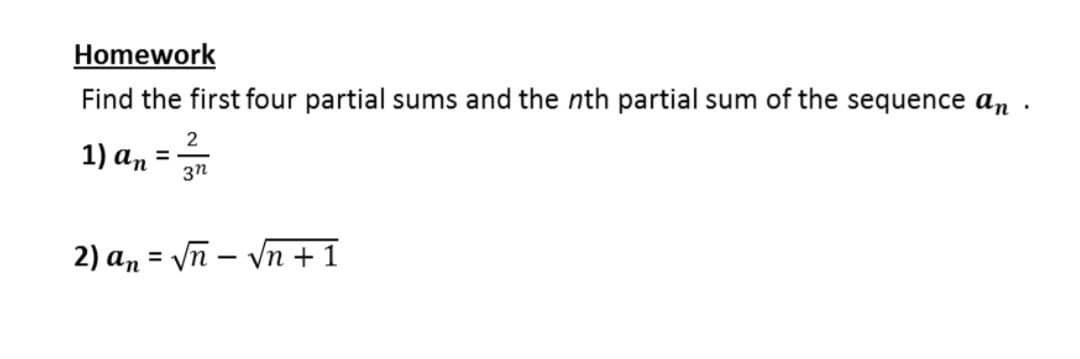 Homework

Find the first four partial sums and the nth partial sum of the sequence $a_n$ .

1) $a_n = \frac{2}{3^n}$

2) $a_n = \sqrt{n} - \sqrt{n+1}$